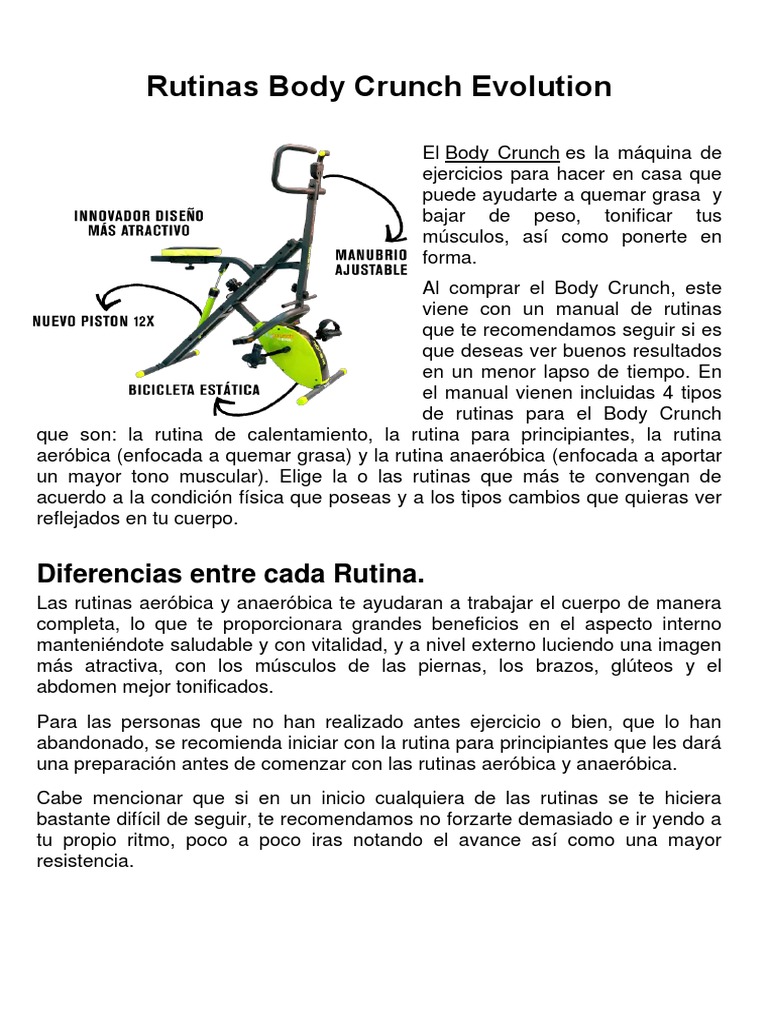 Rutinas Body Crunch Evolution

INNOVADOR DISEÑO MÁS ATRACTIVO

MANUBRIO AJUSTABLE

NUEVO PISTON 12X

BICICLETA ESTÁTICA

El Body Crunch es la máquina de ejercicios para hacer en casa que puede ayudarte a quemar grasa y bajar de peso, tonificar tus músculos, así como ponerte en forma.

Al comprar el Body Crunch, este viene con un manual de rutinas que te recomendamos seguir si es que deseas ver buenos resultados en un menor lapso de tiempo. En el manual vienen incluidas 4 tipos de rutinas para el Body Crunch que son: la rutina de calentamiento, la rutina para principiantes, la rutina aeróbica (enfocada a quemar grasa) y la rutina anaeróbica (enfocada a aportar un mayor tono muscular). Elige la o las rutinas que más te convengan de acuerdo a la condición física que poseas y a los tipos cambios que quieras ver reflejados en tu cuerpo.

Diferencias entre cada Rutina.

Las rutinas aeróbica y anaeróbica te ayudaran a trabajar el cuerpo de manera completa, lo que te proporcionara grandes beneficios en el aspecto interno manteniéndote saludable y con vitalidad, y a nivel externo luciendo una imagen más atractiva, con los músculos de las piernas, los brazos, glúteos y el abdomen mejor tonificados.

Para las personas que no han realizado antes ejercicio o bien, que lo han abandonado, se recomienda iniciar con la rutina para principiantes que les dará una preparación antes de comenzar con las rutinas aeróbica y anaeróbica.

Cabe mencionar que si en un inicio cualquiera de las rutinas se te hiciera bastante difícil de seguir, te recomendamos no forzarte demasiado e ir yendo a tu propio ritmo, poco a poco iras notando el avance así como una mayor resistencia.